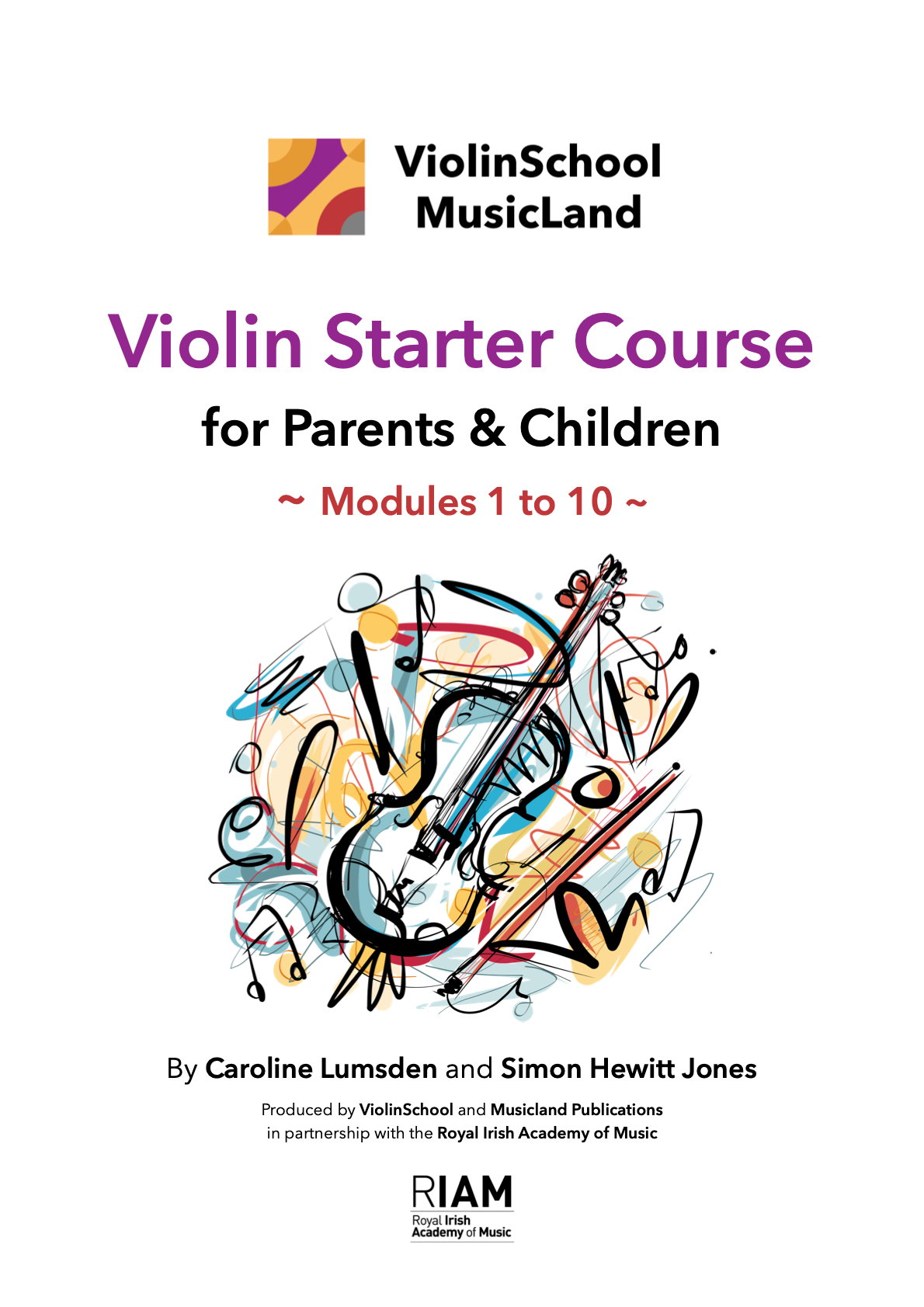 ViolinSchool
MusicLand

Violin Starter Course

for Parents & Children

~ Modules 1 to 10 ~

By Caroline Lumsden and Simon Hewitt Jones

Produced by ViolinSchool and Musicland Publications
in partnership with the Royal Irish Academy of Music

RIAM
Royal Irish
Academy of Music